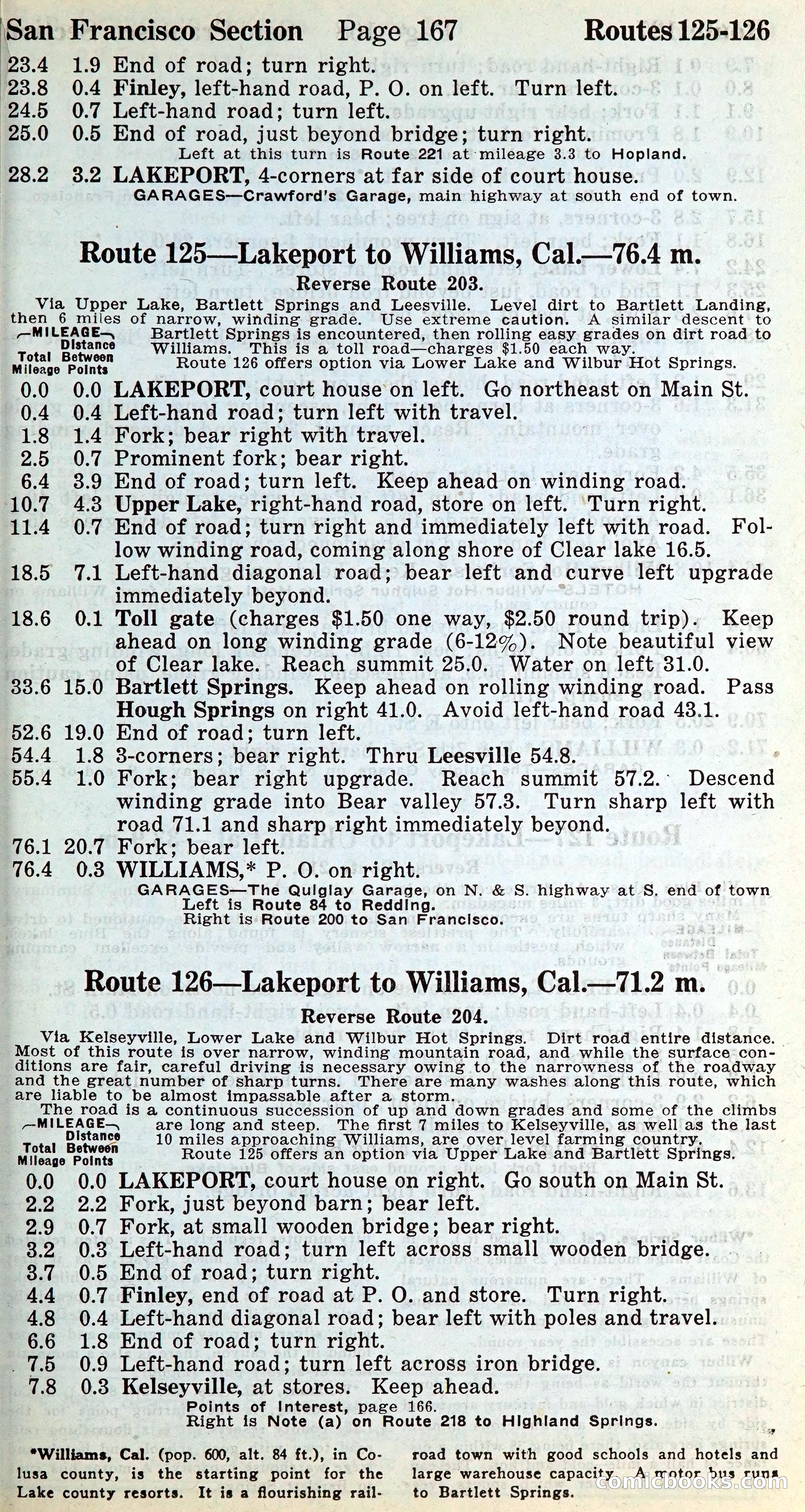 San Francisco Section Page 167 Routes 125-126

23.4 1.9 End of road; turn right.
23.8 0.4 Finley, left-hand road, P. O. on left. Turn left.
24.5 0.7 Left-hand road; turn left.
25.0 0.5 End of road, just beyond bridge; turn right.
Left at this turn is Route 221 at mileage 3.3 to Hopland.
28.2 3.2 LAKEPORT, 4-corners at far side of court house.
GARAGES—Crawford's Garage, main highway at south end of town.

Route 125—Lakeport to Williams, Cal.—76.4 m.

Reverse Route 203.

Via Upper Lake, Bartlett Springs and Leesville. Level dirt to Bartlett Landing, then 6 miles of narrow, winding grade. Use extreme caution. A similar descent to Bartlett Springs is encountered, then rolling easy grades on dirt road to Williams. This is a toll road—charges $1.50 each way.
Route 126 offers option via Lower Lake and Wilbur Hot Springs.

MILEAGE
Total Mileage
Distance Between Points

0.0 0.0 LAKEPORT, court house on left. Go northeast on Main St.
0.4 0.4 Left-hand road; turn left with travel.
1.8 1.4 Fork; bear right with travel.
2.5 0.7 Prominent fork; bear right.
6.4 3.9 End of road; turn left. Keep ahead on winding road.
10.7 4.3 Upper Lake, right-hand road, store on left. Turn right.
11.4 0.7 End of road; turn right and immediately left with road. Follow winding road, coming along shore of Clear lake 16.5.
18.5 7.1 Left-hand diagonal road; bear left and curve left upgrade immediately beyond.
18.6 0.1 Toll gate (charges $1.50 one way, $2.50 round trip). Keep ahead on long winding grade (6-12%). Note beautiful view of Clear lake. Reach summit 25.0. Water on left 31.0.
33.6 15.0 Bartlett Springs. Keep ahead on rolling winding road. Pass Hough Springs on right 41.0. Avoid left-hand road 43.1.
52.6 19.0 End of road; turn left.
54.4 1.8 3-corners; bear right. Thru Leesville 54.8.
55.4 1.0 Fork; bear right upgrade. Reach summit 57.2. Descend winding grade into Bear valley 57.3. Turn sharp left with road 71.1 and sharp right immediately beyond.
76.1 20.7 Fork; bear left.
76.4 0.3 WILLIAMS,* P. O. on right.
GARAGES—The Quigley Garage, on N. & S. highway at S. end of town
Left is Route 84 to Redding.
Right is Route 200 to San Francisco.

Route 126—Lakeport to Williams, Cal.—71.2 m.

Reverse Route 204.

Via Kelseyville, Lower Lake and Wilbur Hot Springs. Dirt road entire distance. Most of this route is over narrow, winding mountain road, and while the surface conditions are fair, careful driving is necessary owing to the narrowness of the roadway and the great number of sharp turns. There are many washes along this route, which are liable to be almost impassable after a storm.
The road is a continuous succession of up and down grades and some of the climbs are long and steep. The first 7 miles to Kelseyville, as well as the last 10 miles approaching Williams, are over level farming country.
Route 125 offers an option via Upper Lake and Bartlett Springs.

MILEAGE
Total Mileage
Distance Between Points

0.0 0.0 LAKEPORT, court house on right. Go south on Main St.
2.2 2.2 Fork, just beyond barn; bear left.
2.9 0.7 Fork, at small wooden bridge; bear right.
3.2 0.3 Left-hand road; turn left across small wooden bridge.
3.7 0.5 End of road; turn right.
4.4 0.7 Finley, end of road at P. O. and store. Turn right.
4.8 0.4 Left-hand diagonal road; bear left with poles and travel.
6.6 1.8 End of road; turn right.
7.5 0.9 Left-hand road; turn left across iron bridge.
7.8 0.3 Kelseyville, at stores. Keep ahead.
Points of Interest, page 166.
Right is Note (a) on Route 218 to Highland Springs.

*Williams, Cal. (pop. 600, alt. 84 ft.), in Colusa county, is the starting point for the Lake county resorts. It is a flourishing railroad town with good schools and hotels and large warehouse capacity. A motor bus runs to Bartlett Springs.

comicbooks.com